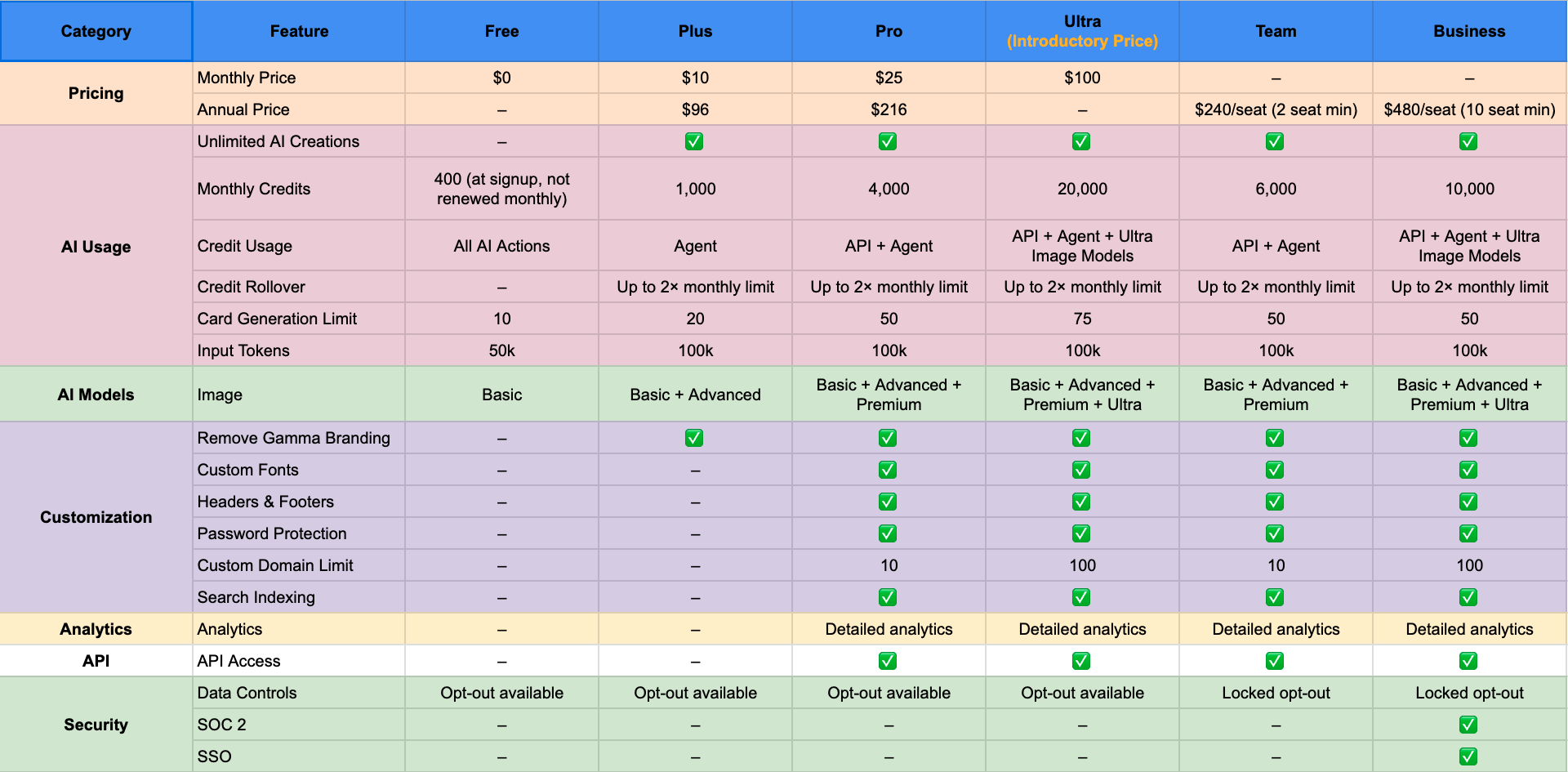 | Category | Feature | Free | Plus | Pro | Ultra (Introductory Price) | Team | Business |
|---|---|---|---|---|---|---|---|
| Pricing | Monthly Price | $0 | $10 | $25 | $100 | – | – |
| | Annual Price | – | $96 | $216 | – | $240/seat (2 seat min) | $480/seat (10 seat min) |
| AI Usage | Unlimited AI Creations | – | ✅ | ✅ | ✅ | ✅ | ✅ |
| | Monthly Credits | 400 (at signup, not renewed monthly) | 1,000 | 4,000 | 20,000 | 6,000 | 10,000 |
| | Credit Usage | All AI Actions | Agent | API + Agent | API + Agent + Ultra Image Models | API + Agent | API + Agent + Ultra Image Models |
| | Credit Rollover | – | Up to 2× monthly limit | Up to 2× monthly limit | Up to 2× monthly limit | Up to 2× monthly limit | Up to 2× monthly limit |
| | Card Generation Limit | 10 | 20 | 50 | 75 | 50 | 50 |
| | Input Tokens | 50k | 100k | 100k | 100k | 100k | 100k |
| AI Models | Image | Basic | Basic + Advanced | Basic + Advanced + Premium | Basic + Advanced + Premium + Ultra | Basic + Advanced + Premium | Basic + Advanced + Premium + Ultra |
| Customization | Remove Gamma Branding | – | ✅ | ✅ | ✅ | ✅ | ✅ |
| | Custom Fonts | – | – | ✅ | ✅ | ✅ | ✅ |
| | Headers & Footers | – | – | ✅ | ✅ | ✅ | ✅ |
| | Password Protection | – | – | ✅ | ✅ | ✅ | ✅ |
| | Custom Domain Limit | – | – | 10 | 100 | 10 | 100 |
| | Search Indexing | – | – | ✅ | ✅ | ✅ | ✅ |
| Analytics | Analytics | – | – | Detailed analytics | Detailed analytics | Detailed analytics | Detailed analytics |
| API | API Access | – | – | ✅ | ✅ | ✅ | ✅ |
| Security | Data Controls | Opt-out available | Opt-out available | Opt-out available | Opt-out available | Locked opt-out | Locked opt-out |
| | SOC 2 | – | – | – | – | – | ✅ |
| | SSO | – | – | – | – | – | ✅ |